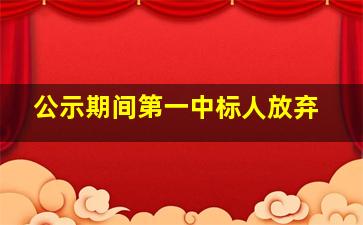 公示期间第一中标人放弃